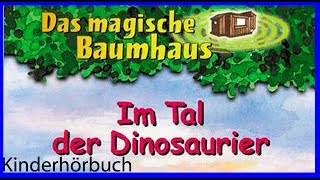 Das magische Baumhaus

Im Tal der Dinosaurier

Kinderhörbuch